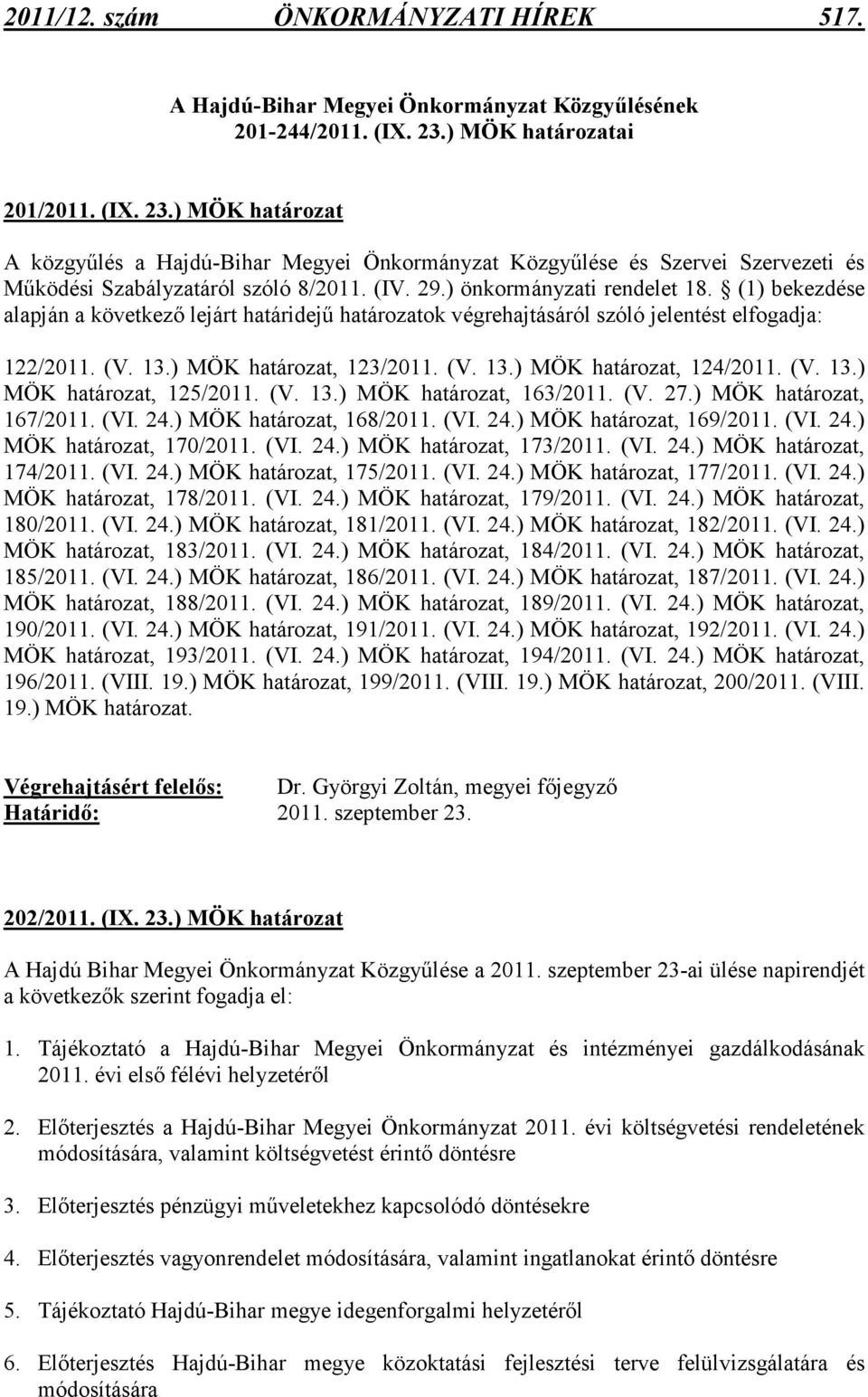 2011/12. szám ÖNKORMÁNYZATI HÍREK 517.

A Hajdú-Bihar Megyei Önkormányzat Közgyűlésének 201-244/2011. (IX. 23.) MÖK határozatai

201/2011. (IX. 23.) MÖK határozat

A közgyűlés a Hajdú-Bihar Megyei Önkormányzat Közgyűlése és Szervei Szervezeti és Működési Szabályzatáról szóló 8/2011. (IV. 29.) önkormányzati rendelet 18. § (1) bekezdése alapján a következő lejárt határidejű határozatok végrehajtásáról szóló jelentést elfogadja:

122/2011. (V. 13.) MÖK határozat, 123/2011. (V. 13.) MÖK határozat, 124/2011. (V. 13.) MÖK határozat, 125/2011. (V. 13.) MÖK határozat, 163/2011. (V. 27.) MÖK határozat, 167/2011. (VI. 24.) MÖK határozat, 168/2011. (VI. 24.) MÖK határozat, 169/2011. (VI. 24.) MÖK határozat, 170/2011. (VI. 24.) MÖK határozat, 173/2011. (VI. 24.) MÖK határozat, 174/2011. (VI. 24.) MÖK határozat, 175/2011. (VI. 24.) MÖK határozat, 177/2011. (VI. 24.) MÖK határozat, 178/2011. (VI. 24.) MÖK határozat, 179/2011. (VI. 24.) MÖK határozat, 180/2011. (VI. 24.) MÖK határozat, 181/2011. (VI. 24.) MÖK határozat, 182/2011. (VI. 24.) MÖK határozat, 183/2011. (VI. 24.) MÖK határozat, 184/2011. (VI. 24.) MÖK határozat, 185/2011. (VI. 24.) MÖK határozat, 186/2011. (VI. 24.) MÖK határozat, 187/2011. (VI. 24.) MÖK határozat, 188/2011. (VI. 24.) MÖK határozat, 189/2011. (VI. 24.) MÖK határozat, 190/2011. (VI. 24.) MÖK határozat, 191/2011. (VI. 24.) MÖK határozat, 192/2011. (VI. 24.) MÖK határozat, 193/2011. (VI. 24.) MÖK határozat, 194/2011. (VI. 24.) MÖK határozat, 196/2011. (VIII. 19.) MÖK határozat, 199/2011. (VIII. 19.) MÖK határozat, 200/2011. (VIII. 19.) MÖK határozat.

Végrehajtásért felelős: Dr. Györgyi Zoltán, megyei főjegyző
Határidő: 2011. szeptember 23.

202/2011. (IX. 23.) MÖK határozat

A Hajdú Bihar Megyei Önkormányzat Közgyűlése a 2011. szeptember 23-ai ülése napirendjét a következők szerint fogadja el:

1. Tájékoztató a Hajdú-Bihar Megyei Önkormányzat és intézményei gazdálkodásának 2011. évi első félévi helyzetéről

2. Előterjesztés a Hajdú-Bihar Megyei Önkormányzat 2011. évi költségvetési rendeletének módosítására, valamint költségvetést érintő döntésre

3. Előterjesztés pénzügyi műveletekhez kapcsolódó döntésekre

4. Előterjesztés vagyonrendelet módosítására, valamint ingatlanokat érintő döntésre

5. Tájékoztató Hajdú-Bihar megye idegenforgalmi helyzetéről

6. Előterjesztés Hajdú-Bihar megye közoktatási fejlesztési terve felülvizsgálatára és módosítására